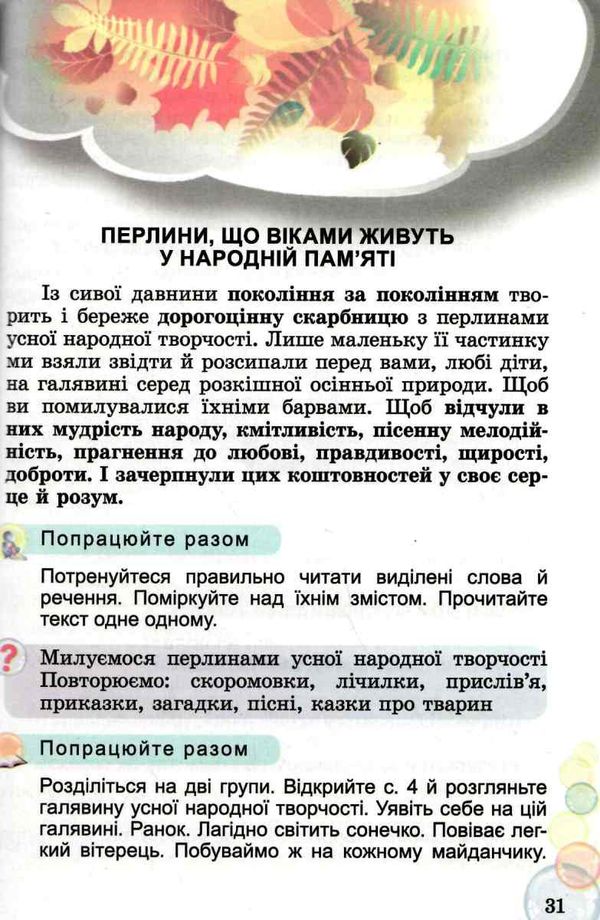 ПЕРЛИНИ, ЩО ВІКАМИ ЖИВУТЬ
У НАРОДНІЙ ПАМ'ЯТІ

Із сивої давнини покоління за поколінням творить і береже дорогоцінну скарбницю з перлинами усної народної творчості. Лише маленьку її частинку ми взяли звідти й розсипали перед вами, любі діти, на галявині серед розкішної осінньої природи. Щоб ви помилувалися їхніми барвами. Щоб відчули в них мудрість народу, кмітливість, пісенну мелодійність, прагнення до любові, правдивості, щирості, доброти. І зачерпнули цих коштовностей у своє серце й розум.

Попрацюйте разом

Потренуйтеся правильно читати виділені слова й речення. Поміркуйте над їхнім змістом. Прочитайте текст одне одному.

Милуємося перлинами усної народної творчості
Повторюємо: скоромовки, лічилки, прислів'я, приказки, загадки, пісні, казки про тварин

Попрацюйте разом

Розділіться на дві групи. Відкрийте с. 4 й розгляньте галявину усної народної творчості. Уявіть себе на цій галявині. Ранок. Лагідно світить сонечко. Повіває легкий вітерець. Побуваймо ж на кожному майданчику.

31